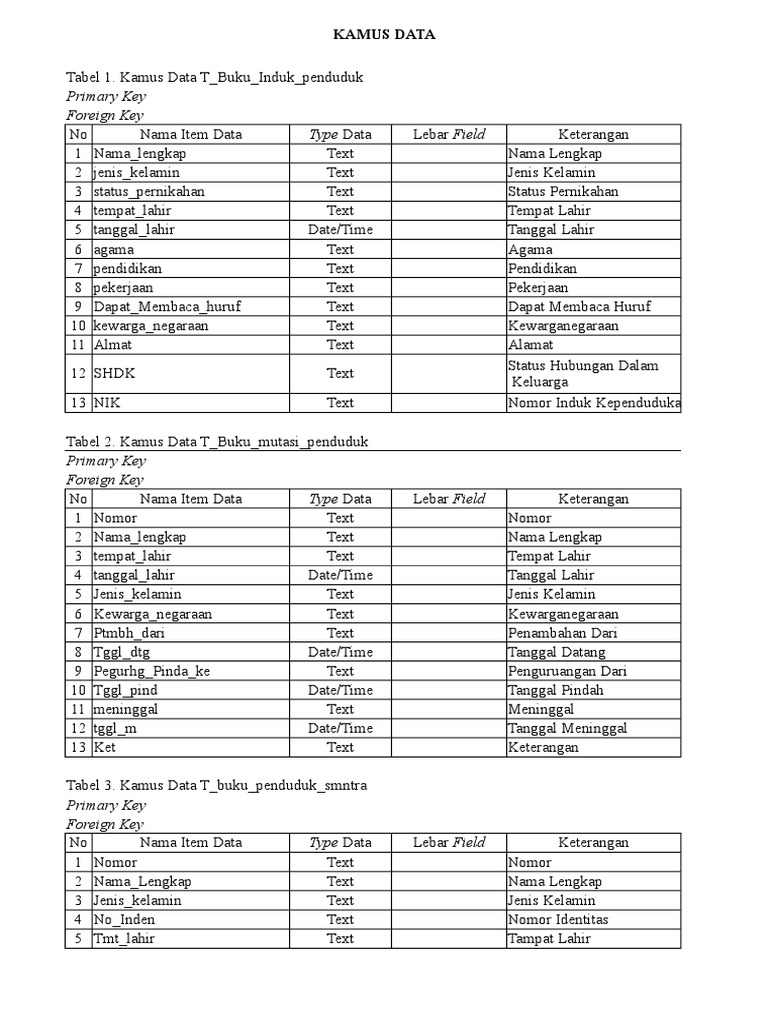 KAMUS DATA

Tabel 1. Kamus Data T_Buku_Induk_penduduk
Primary Key
Foreign Key

| No | Nama Item Data | Type Data | Lebar Field | Keterangan |
|---|---|---|---|---|
| 1 | Nama_lengkap | Text | | Nama Lengkap |
| 2 | jenis_kelamin | Text | | Jenis Kelamin |
| 3 | status_pernikahan | Text | | Status Pernikahan |
| 4 | tempat_lahir | Text | | Tempat Lahir |
| 5 | tanggal_lahir | Date/Time | | Tanggal Lahir |
| 6 | agama | Text | | Agama |
| 7 | pendidikan | Text | | Pendidikan |
| 8 | pekerjaan | Text | | Pekerjaan |
| 9 | Dapat_Membaca_huruf | Text | | Dapat Membaca Huruf |
| 10 | kewarga_negaraan | Text | | Kewarganegaraan |
| 11 | Almat | Text | | Alamat |
| 12 | SHDK | Text | | Status Hubungan Dalam Keluarga |
| 13 | NIK | Text | | Nomor Induk Kependuduka |

Tabel 2. Kamus Data T_Buku_mutasi_penduduk
Primary Key
Foreign Key

| No | Nama Item Data | Type Data | Lebar Field | Keterangan |
|---|---|---|---|---|
| 1 | Nomor | Text | | Nomor |
| 2 | Nama_lengkap | Text | | Nama Lengkap |
| 3 | tempat_lahir | Text | | Tempat Lahir |
| 4 | tanggal_lahir | Date/Time | | Tanggal Lahir |
| 5 | Jenis_kelamin | Text | | Jenis Kelamin |
| 6 | Kewarga_negaraan | Text | | Kewarganegaraan |
| 7 | Ptmbh_dari | Text | | Penambahan Dari |
| 8 | Tggl_dtg | Date/Time | | Tanggal Datang |
| 9 | Pegurhg_Pinda_ke | Text | | Penguruangan Dari |
| 10 | Tggl_pind | Date/Time | | Tanggal Pindah |
| 11 | meninggal | Text | | Meninggal |
| 12 | tggl_m | Date/Time | | Tanggal Meninggal |
| 13 | Ket | Text | | Keterangan |

Tabel 3. Kamus Data T_buku_penduduk_smntra
Primary Key
Foreign Key

| No | Nama Item Data | Type Data | Lebar Field | Keterangan |
|---|---|---|---|---|
| 1 | Nomor | Text | | Nomor |
| 2 | Nama_Lengkap | Text | | Nama Lengkap |
| 3 | Jenis_kelamin | Text | | Jenis Kelamin |
| 4 | No_Inden | Text | | Nomor Identitas |
| 5 | Tmt_lahir | Text | | Tampat Lahir |